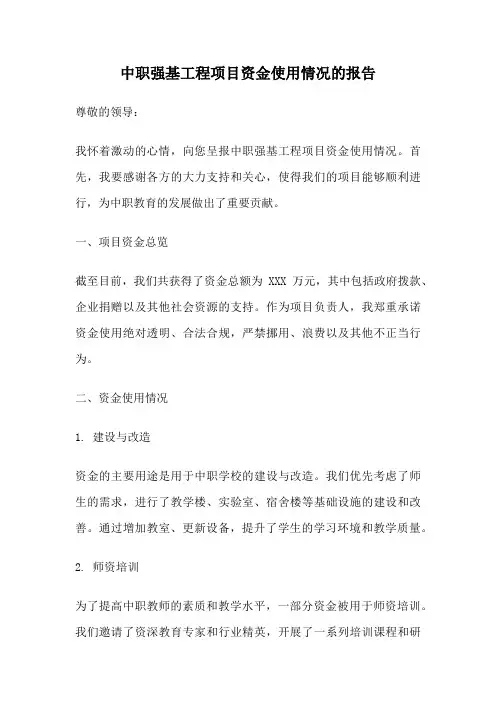 中职强基工程项目资金使用情况的报告

尊敬的领导：

我怀着激动的心情，向您呈报中职强基工程项目资金使用情况。首先，我要感谢各方的大力支持和关心，使得我们的项目能够顺利进行，为中职教育的发展做出了重要贡献。

一、项目资金总览

截至目前，我们共获得了资金总额为 XXX 万元，其中包括政府拨款、企业捐赠以及其他社会资源的支持。作为项目负责人，我郑重承诺资金使用绝对透明、合法合规，严禁挪用、浪费以及其他不正当行为。

二、资金使用情况

1. 建设与改造

资金的主要用途是用于中职学校的建设与改造。我们优先考虑了师生的需求，进行了教学楼、实验室、宿舍楼等基础设施的建设和改善。通过增加教室、更新设备，提升了学生的学习环境和教学质量。

2. 师资培训

为了提高中职教师的素质和教学水平，一部分资金被用于师资培训。我们邀请了资深教育专家和行业精英，开展了一系列培训课程和研